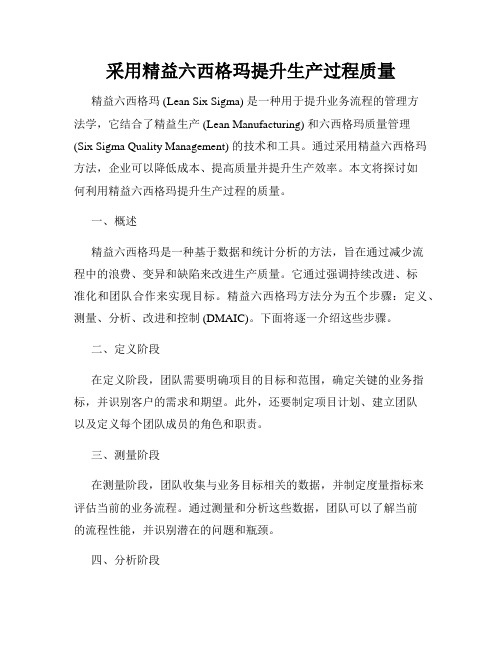 采用精益六西格玛提升生产过程质量

精益六西格玛 (Lean Six Sigma) 是一种用于提升业务流程的管理方法学，它结合了精益生产 (Lean Manufacturing) 和六西格玛质量管理 (Six Sigma Quality Management) 的技术和工具。通过采用精益六西格玛方法，企业可以降低成本、提高质量并提升生产效率。本文将探讨如何利用精益六西格玛提升生产过程的质量。

一、概述

精益六西格玛是一种基于数据和统计分析的方法，旨在通过减少流程中的浪费、变异和缺陷来改进生产质量。它通过强调持续改进、标准化和团队合作来实现目标。精益六西格玛方法分为五个步骤：定义、测量、分析、改进和控制 (DMAIC)。下面将逐一介绍这些步骤。

二、定义阶段

在定义阶段，团队需要明确项目的目标和范围，确定关键的业务指标，并识别客户的需求和期望。此外，还要制定项目计划、建立团队以及定义每个团队成员的角色和职责。

三、测量阶段

在测量阶段，团队收集与业务目标相关的数据，并制定度量指标来评估当前的业务流程。通过测量和分析这些数据，团队可以了解当前的流程性能，并识别潜在的问题和瓶颈。

四、分析阶段